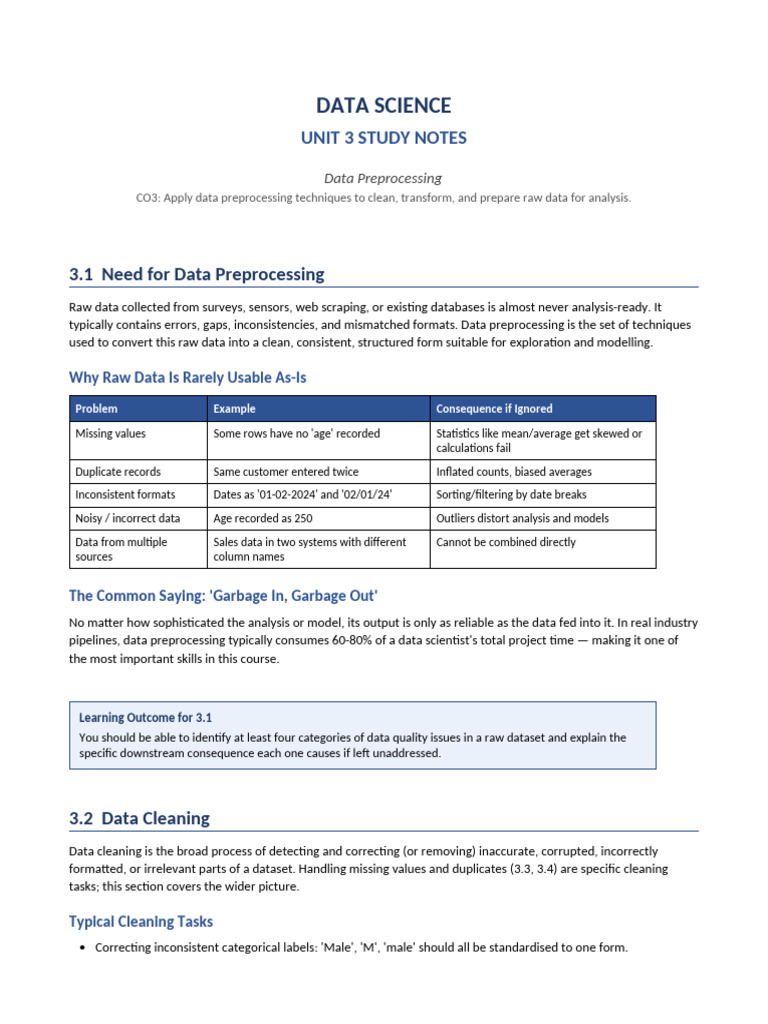 DATA SCIENCE

UNIT 3 STUDY NOTES

Data Preprocessing

CO3: Apply data preprocessing techniques to clean, transform, and prepare raw data for analysis.

3.1 Need for Data Preprocessing

Raw data collected from surveys, sensors, web scraping, or existing databases is almost never analysis-ready. It typically contains errors, gaps, inconsistencies, and mismatched formats. Data preprocessing is the set of techniques used to convert this raw data into a clean, consistent, structured form suitable for exploration and modelling.

Why Raw Data Is Rarely Usable As-Is

| Problem | Example | Consequence if Ignored |
|---|---|---|
| Missing values | Some rows have no 'age' recorded | Statistics like mean/average get skewed or calculations fail |
| Duplicate records | Same customer entered twice | Inflated counts, biased averages |
| Inconsistent formats | Dates as '01-02-2024' and '02/01/24' | Sorting/filtering by date breaks |
| Noisy / incorrect data | Age recorded as 250 | Outliers distort analysis and models |
| Data from multiple sources | Sales data in two systems with different column names | Cannot be combined directly |

The Common Saying: 'Garbage In, Garbage Out'

No matter how sophisticated the analysis or model, its output is only as reliable as the data fed into it. In real industry pipelines, data preprocessing typically consumes 60-80% of a data scientist's total project time — making it one of the most important skills in this course.

Learning Outcome for 3.1
You should be able to identify at least four categories of data quality issues in a raw dataset and explain the specific downstream consequence each one causes if left unaddressed.

3.2 Data Cleaning

Data cleaning is the broad process of detecting and correcting (or removing) inaccurate, corrupted, incorrectly formatted, or irrelevant parts of a dataset. Handling missing values and duplicates (3.3, 3.4) are specific cleaning tasks; this section covers the wider picture.

Typical Cleaning Tasks

• Correcting inconsistent categorical labels: 'Male', 'M', 'male' should all be standardised to one form.